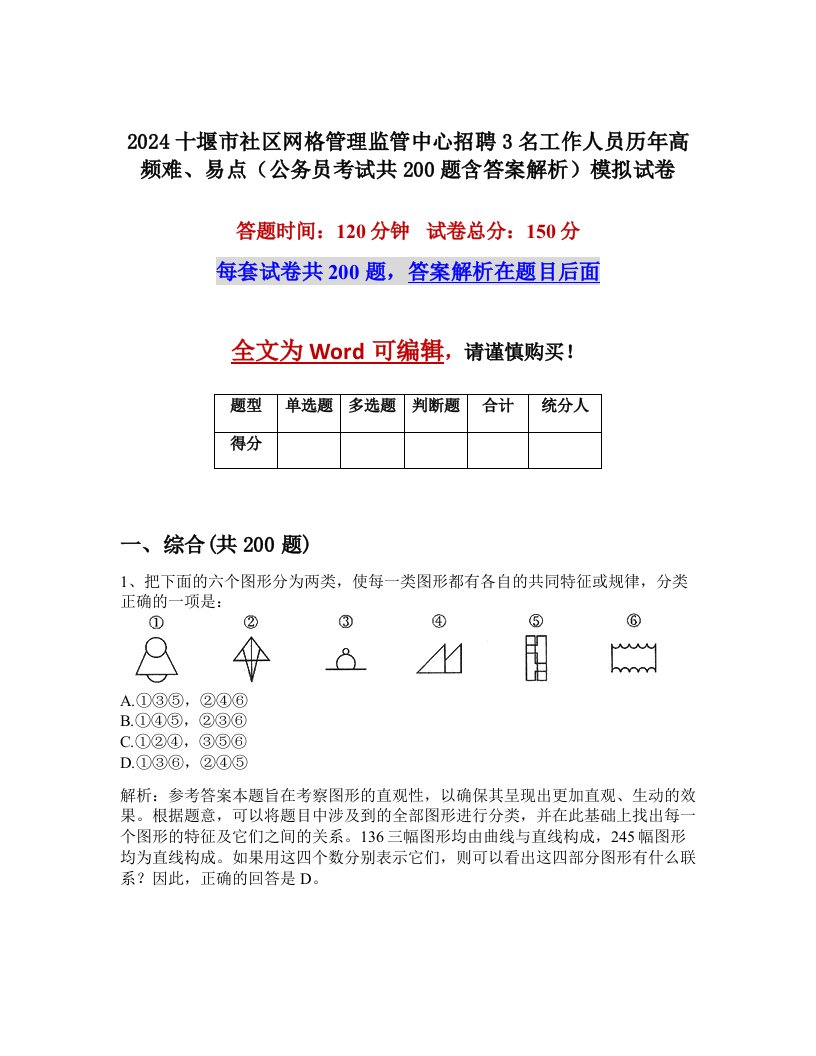 2024 十堰市社区网格管理监管中心招聘 3 名工作人员历年高频难、易点（公务员考试共 200 题含答案解析）模拟试卷

答题时间：120 分钟　试卷总分：150 分

每套试卷共 200 题，答案解析在题目后面

全文为 Word 可编辑，请谨慎购买！

| 题型 | 单选题 | 多选题 | 判断题 | 合计 | 统分人 |
|---|---|---|---|---|---|
| 得分 |  |  |  |  |  |

一、综合(共 200 题)

1、把下面的六个图形分为两类，使每一类图形都有各自的共同特征或规律，分类正确的一项是：

①　②　③　④　⑤　⑥

A.①③⑤，②④⑥
B.①④⑤，②③⑥
C.①②④，③⑤⑥
D.①③⑥，②④⑤

解析：参考答案本题旨在考察图形的直观性，以确保其呈现出更加直观、生动的效果。根据题意，可以将题目中涉及到的全部图形进行分类，并在此基础上找出每一个图形的特征及它们之间的关系。136 三幅图形均由曲线与直线构成，245 幅图形均为直线构成。如果用这四个数分别表示它们，则可以看出这四部分图形有什么联系？因此，正确的回答是 D。